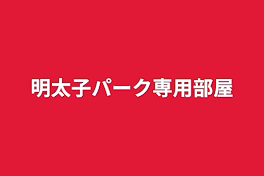 明太子パーク専用部屋